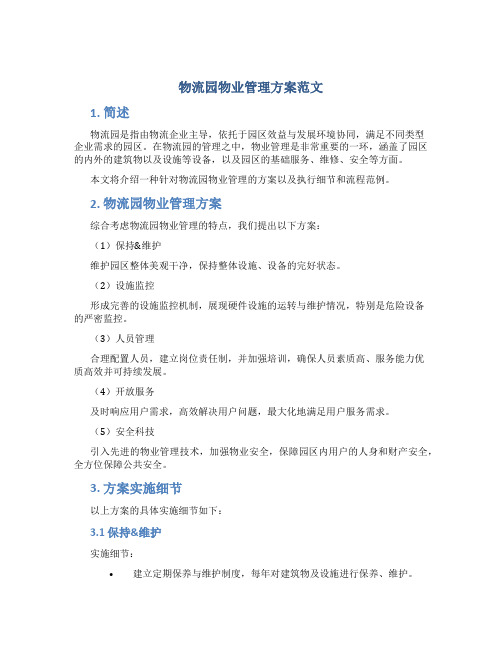 物流园物业管理方案范文

1. 简述

物流园是指由物流企业主导，依托于园区效益与发展环境协同，满足不同类型企业需求的园区。在物流园的管理之中，物业管理是非常重要的一环，涵盖了园区的内外的建筑物以及设施等设备，以及园区的基础服务、维修、安全等方面。

本文将介绍一种针对物流园物业管理的方案以及执行细节和流程范例。

2. 物流园物业管理方案

综合考虑物流园物业管理的特点，我们提出以下方案：

（1）保持&维护

维护园区整体美观干净，保持整体设施、设备的完好状态。

（2）设施监控

形成完善的设施监控机制，展现硬件设施的运转与维护情况，特别是危险设备的严密监控。

（3）人员管理

合理配置人员，建立岗位责任制，并加强培训，确保人员素质高、服务能力优质高效并可持续发展。

（4）开放服务

及时响应用户需求，高效解决用户问题，最大化地满足用户服务需求。

（5）安全科技

引入先进的物业管理技术，加强物业安全，保障园区内用户的人身和财产安全，全方位保障公共安全。

3. 方案实施细节

以上方案的具体实施细节如下：

3.1 保持&维护

实施细节：

• 建立定期保养与维护制度，每年对建筑物及设施进行保养、维护。